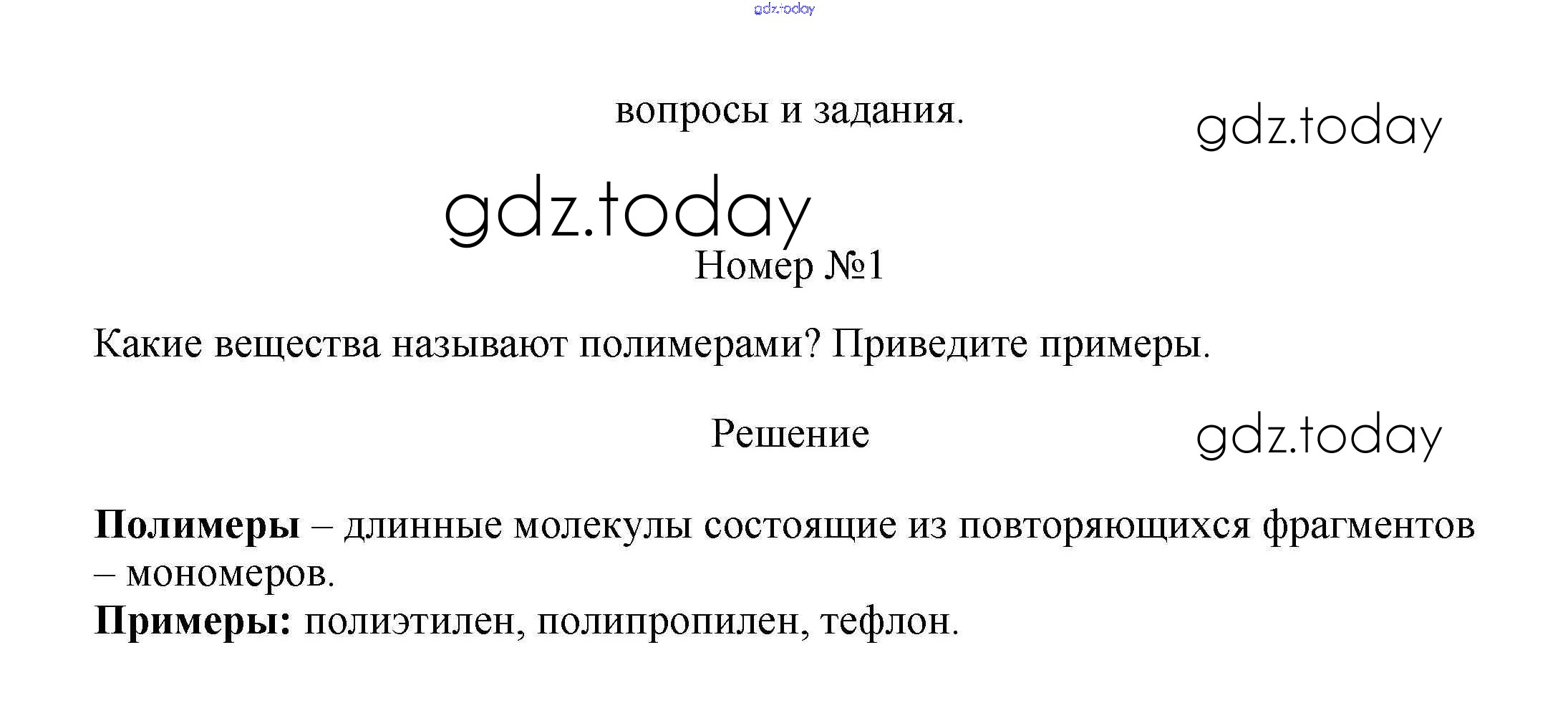 вопросы и задания.

Номер №1

Какие вещества называют полимерами? Приведите примеры.

Решение

Полимеры – длинные молекулы состоящие из повторяющихся фрагментов – мономеров.
Примеры: полиэтилен, полипропилен, тефлон.

gdz.today